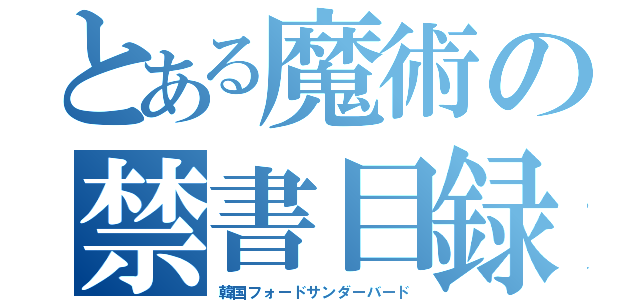 とある魔術の
禁書目録
韓国フォードサンダーバード